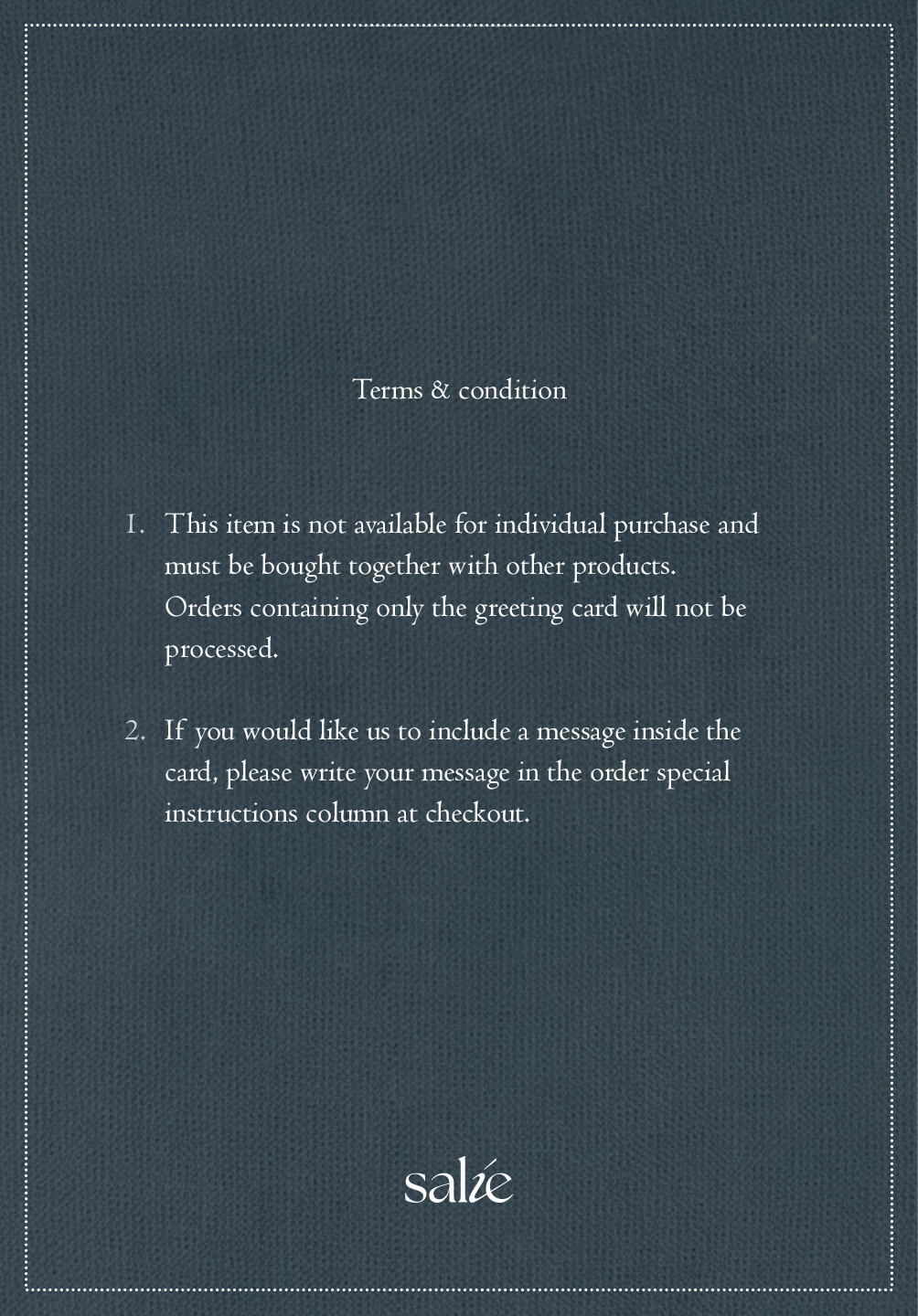 Terms & condition

1. This item is not available for individual purchase and must be bought together with other products. Orders containing only the greeting card will not be processed.

2. If you would like us to include a message inside the card, please write your message in the order special instructions column at checkout.

salie